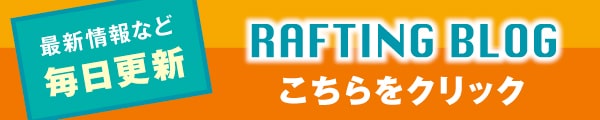 最新情報など
毎日更新

RAFTING BLOG
こちらをクリック